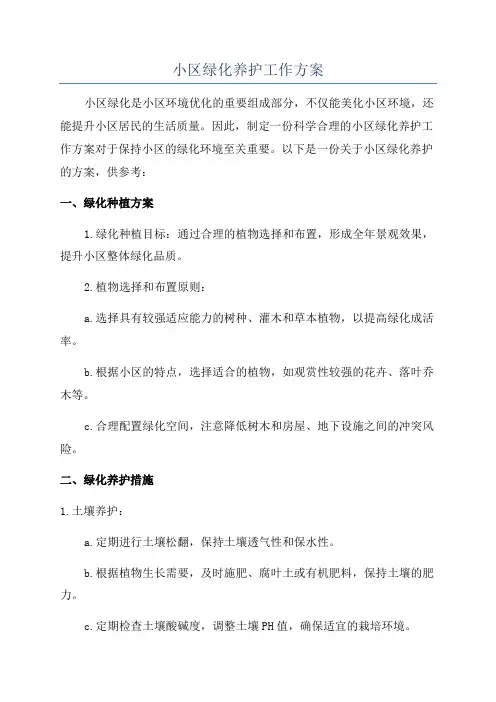 小区绿化养护工作方案

小区绿化是小区环境优化的重要组成部分，不仅能美化小区环境，还能提升小区居民的生活质量。因此，制定一份科学合理的小区绿化养护工作方案对于保持小区的绿化环境至关重要。以下是一份关于小区绿化养护的方案，供参考：

一、绿化种植方案

1.绿化种植目标：通过合理的植物选择和布置，形成全年景观效果，提升小区整体绿化品质。

2.植物选择和布置原则：

a.选择具有较强适应能力的树种、灌木和草本植物，以提高绿化成活率。

b.根据小区的特点，选择适合的植物，如观赏性较强的花卉、落叶乔木等。

c.合理配置绿化空间，注意降低树木和房屋、地下设施之间的冲突风险。

二、绿化养护措施

1.土壤养护：

a.定期进行土壤松翻，保持土壤透气性和保水性。

b.根据植物生长需要，及时施肥、腐叶土或有机肥料，保持土壤的肥力。

c.定期检查土壤酸碱度，调整土壤PH值，确保适宜的栽培环境。